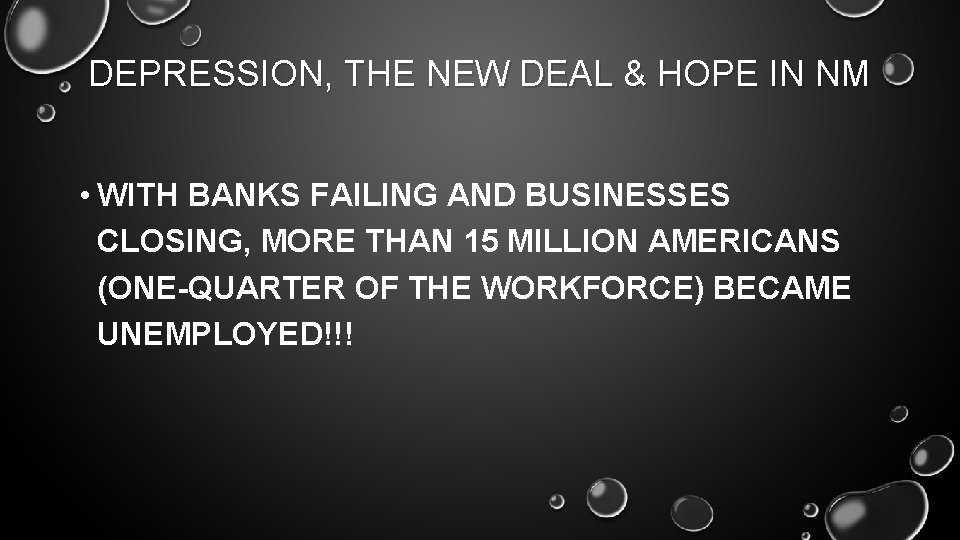 DEPRESSION, THE NEW DEAL & HOPE IN NM

• WITH BANKS FAILING AND BUSINESSES CLOSING, MORE THAN 15 MILLION AMERICANS (ONE-QUARTER OF THE WORKFORCE) BECAME UNEMPLOYED!!!